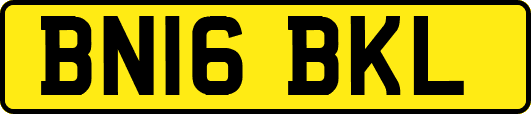 BN16 BKL